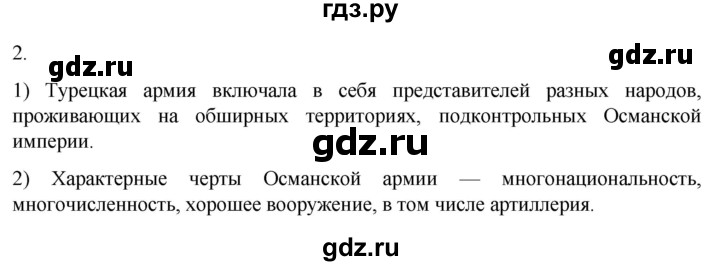 гдз.ру

2.

gdz.ru

gdz.ru

1) Турецкая армия включала в себя представителей разных народов, проживающих на обширных территориях, подконтрольных Османской империи.

gdz.ru

2) Характерные черты Османской армии — многонациональность, многочисленность, хорошее вооружение, в том числе артиллерия.

gdz.ru